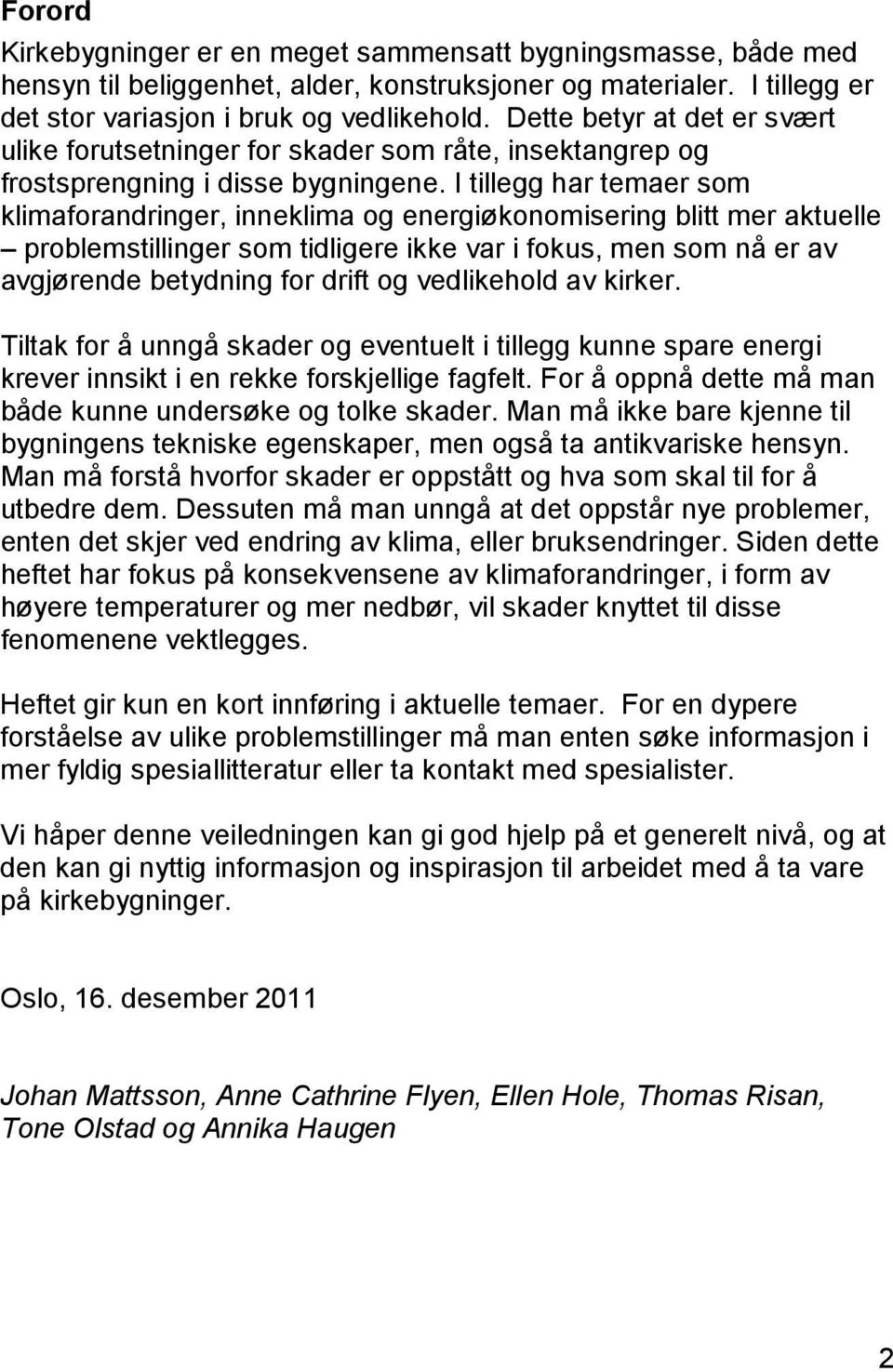 Forord

Kirkebygninger er en meget sammensatt bygningsmasse, både med hensyn til beliggenhet, alder, konstruksjoner og materialer. I tillegg er det stor variasjon i bruk og vedlikehold. Dette betyr at det er svært ulike forutsetninger for skader som råte, insektangrep og frostsprengning i disse bygningene. I tillegg har temaer som klimaforandringer, inneklima og energiøkonomisering blitt mer aktuelle – problemstillinger som tidligere ikke var i fokus, men som nå er av avgjørende betydning for drift og vedlikehold av kirker.

Tiltak for å unngå skader og eventuelt i tillegg kunne spare energi krever innsikt i en rekke forskjellige fagfelt. For å oppnå dette må man både kunne undersøke og tolke skader. Man må ikke bare kjenne til bygningens tekniske egenskaper, men også ta antikvariske hensyn. Man må forstå hvorfor skader er oppstått og hva som skal til for å utbedre dem. Dessuten må man unngå at det oppstår nye problemer, enten det skjer ved endring av klima, eller bruksendringer. Siden dette heftet har fokus på konsekvensene av klimaforandringer, i form av høyere temperaturer og mer nedbør, vil skader knyttet til disse fenomenene vektlegges.

Heftet gir kun en kort innføring i aktuelle temaer. For en dypere forståelse av ulike problemstillinger må man enten søke informasjon i mer fyldig spesiallitteratur eller ta kontakt med spesialister.

Vi håper denne veiledningen kan gi god hjelp på et generelt nivå, og at den kan gi nyttig informasjon og inspirasjon til arbeidet med å ta vare på kirkebygninger.

Oslo, 16. desember 2011

Johan Mattsson, Anne Cathrine Flyen, Ellen Hole, Thomas Risan, Tone Olstad og Annika Haugen

2